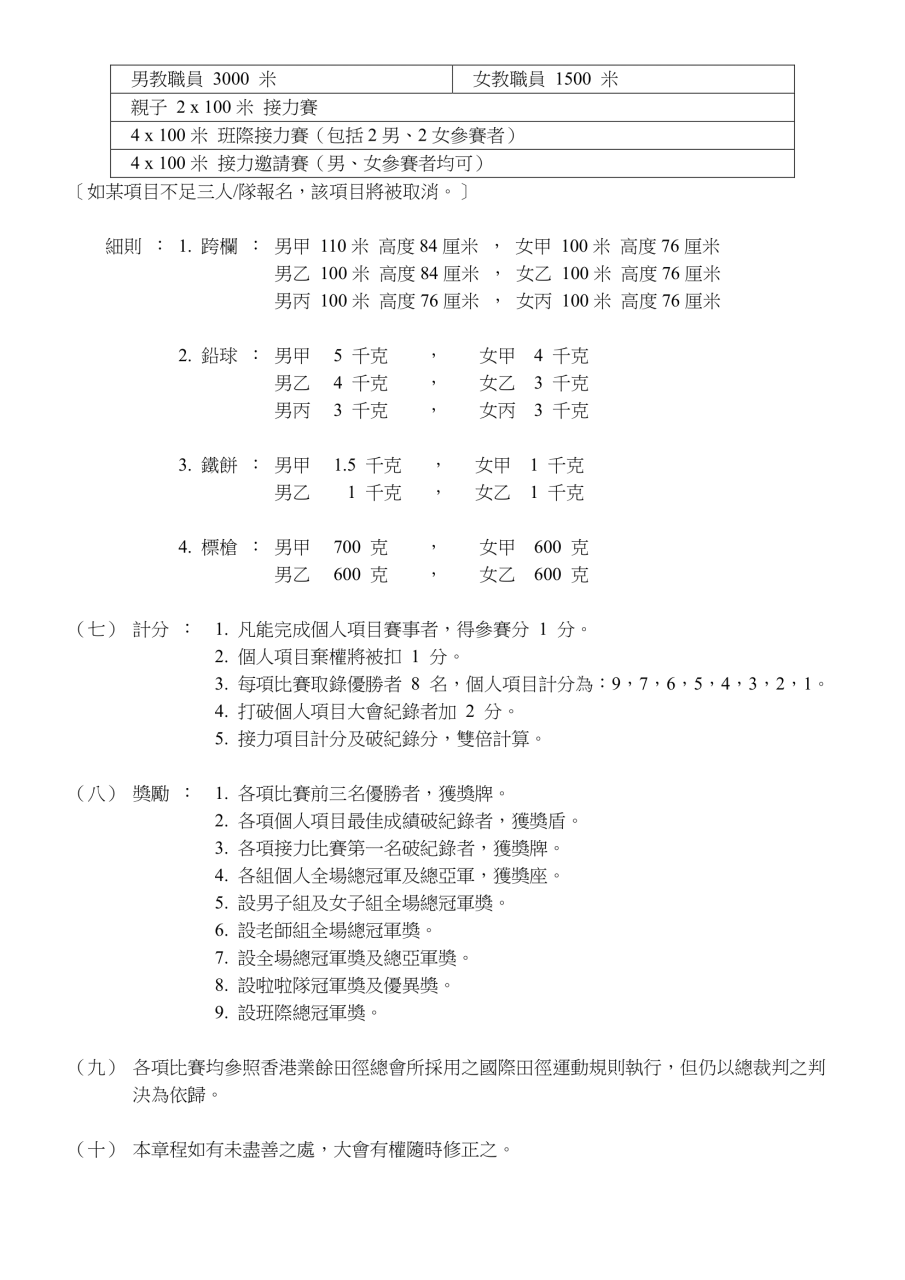 | 男教職員 3000 米 | 女教職員 1500 米 |
|---|---|
| 親子 2 x 100 米 接力賽 | |
| 4 x 100 米 班際接力賽（包括 2 男、2 女參賽者） | |
| 4 x 100 米 接力邀請賽（男、女參賽者均可） | |

〔如某項目不足三人/隊報名，該項目將被取消。〕

細則 ： 1. 跨欄 ： 男甲 110 米 高度 84 厘米 ， 女甲 100 米 高度 76 厘米
男乙 100 米 高度 84 厘米 ， 女乙 100 米 高度 76 厘米
男丙 100 米 高度 76 厘米 ， 女丙 100 米 高度 76 厘米

2. 鉛球 ： 男甲 5 千克 ， 女甲 4 千克
男乙 4 千克 ， 女乙 3 千克
男丙 3 千克 ， 女丙 3 千克

3. 鐵餅 ： 男甲 1.5 千克 ， 女甲 1 千克
男乙 1 千克 ， 女乙 1 千克

4. 標槍 ： 男甲 700 克 ， 女甲 600 克
男乙 600 克 ， 女乙 600 克

（七） 計分 ： 1. 凡能完成個人項目賽事者，得參賽分 1 分。
2. 個人項目棄權將被扣 1 分。
3. 每項比賽取錄優勝者 8 名，個人項目計分為：9，7，6，5，4，3，2，1。
4. 打破個人項目大會紀錄者加 2 分。
5. 接力項目計分及破紀錄分，雙倍計算。

（八） 獎勵 ： 1. 各項比賽前三名優勝者，獲獎牌。
2. 各項個人項目最佳成績破紀錄者，獲獎盾。
3. 各項接力比賽第一名破紀錄者，獲獎牌。
4. 各組個人全場總冠軍及總亞軍，獲獎座。
5. 設男子組及女子組全場總冠軍獎。
6. 設老師組全場總冠軍獎。
7. 設全場總冠軍獎及總亞軍獎。
8. 設啦啦隊冠軍獎及優異獎。
9. 設班際總冠軍獎。

（九） 各項比賽均參照香港業餘田徑總會所採用之國際田徑運動規則執行，但仍以總裁判之判決為依歸。

（十） 本章程如有未盡善之處，大會有權隨時修正之。